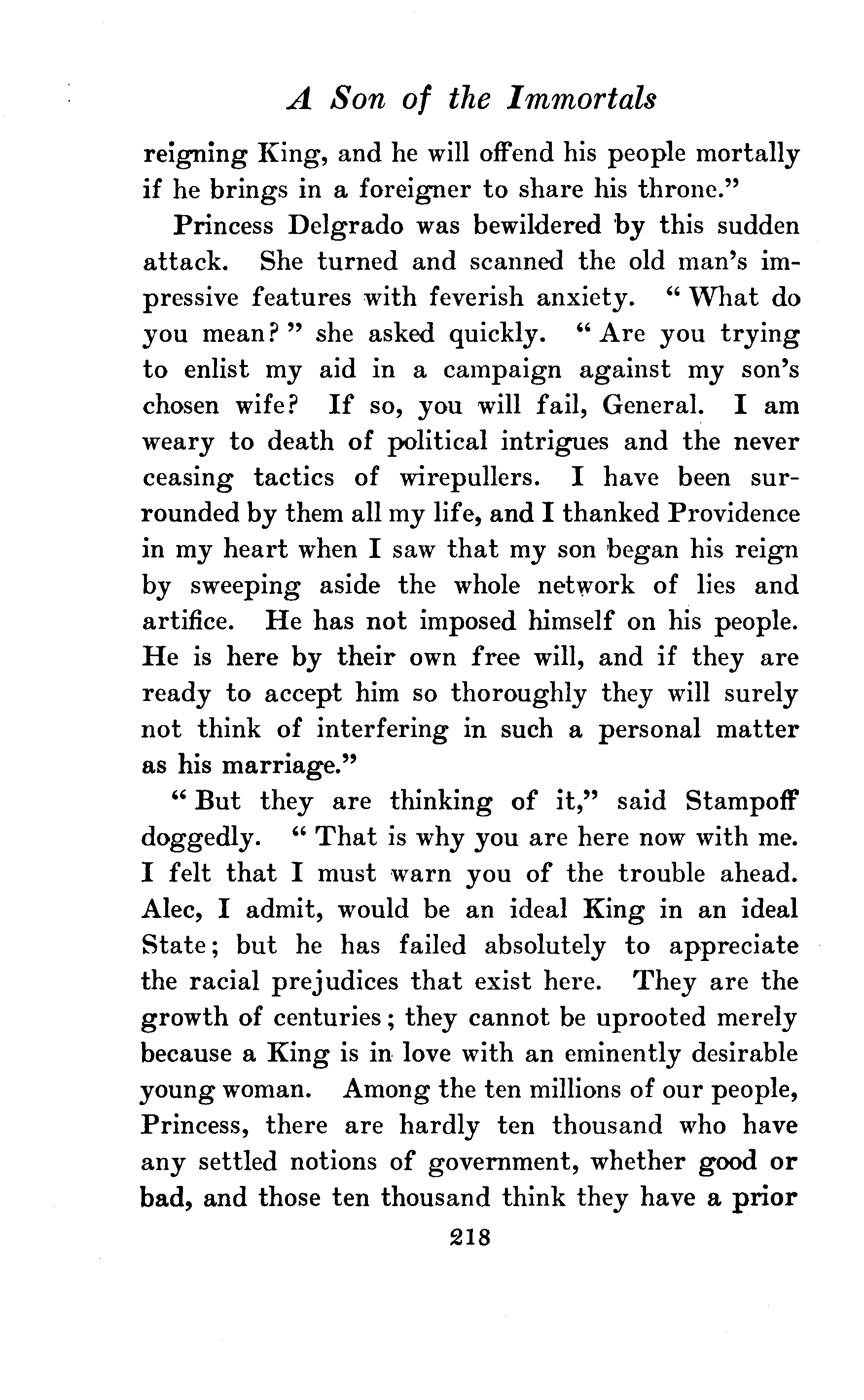 A Son of the Immortals

reigning King, and he will offend his people mortally if he brings in a foreigner to share his throne."

Princess Delgrado was bewildered by this sudden attack. She turned and scanned the old man's impressive features with feverish anxiety. "What do you mean?" she asked quickly. "Are you trying to enlist my aid in a campaign against my son's chosen wife? If so, you will fail, General. I am weary to death of political intrigues and the never ceasing tactics of wirepullers. I have been surrounded by them all my life, and I thanked Providence in my heart when I saw that my son began his reign by sweeping aside the whole network of lies and artifice. He has not imposed himself on his people. He is here by their own free will, and if they are ready to accept him so thoroughly they will surely not think of interfering in such a personal matter as his marriage."

"But they are thinking of it," said Stampoff doggedly. "That is why you are here now with me. I felt that I must warn you of the trouble ahead. Alec, I admit, would be an ideal King in an ideal State; but he has failed absolutely to appreciate the racial prejudices that exist here. They are the growth of centuries; they cannot be uprooted merely because a King is in love with an eminently desirable young woman. Among the ten millions of our people, Princess, there are hardly ten thousand who have any settled notions of government, whether good or bad, and those ten thousand think they have a prior

218